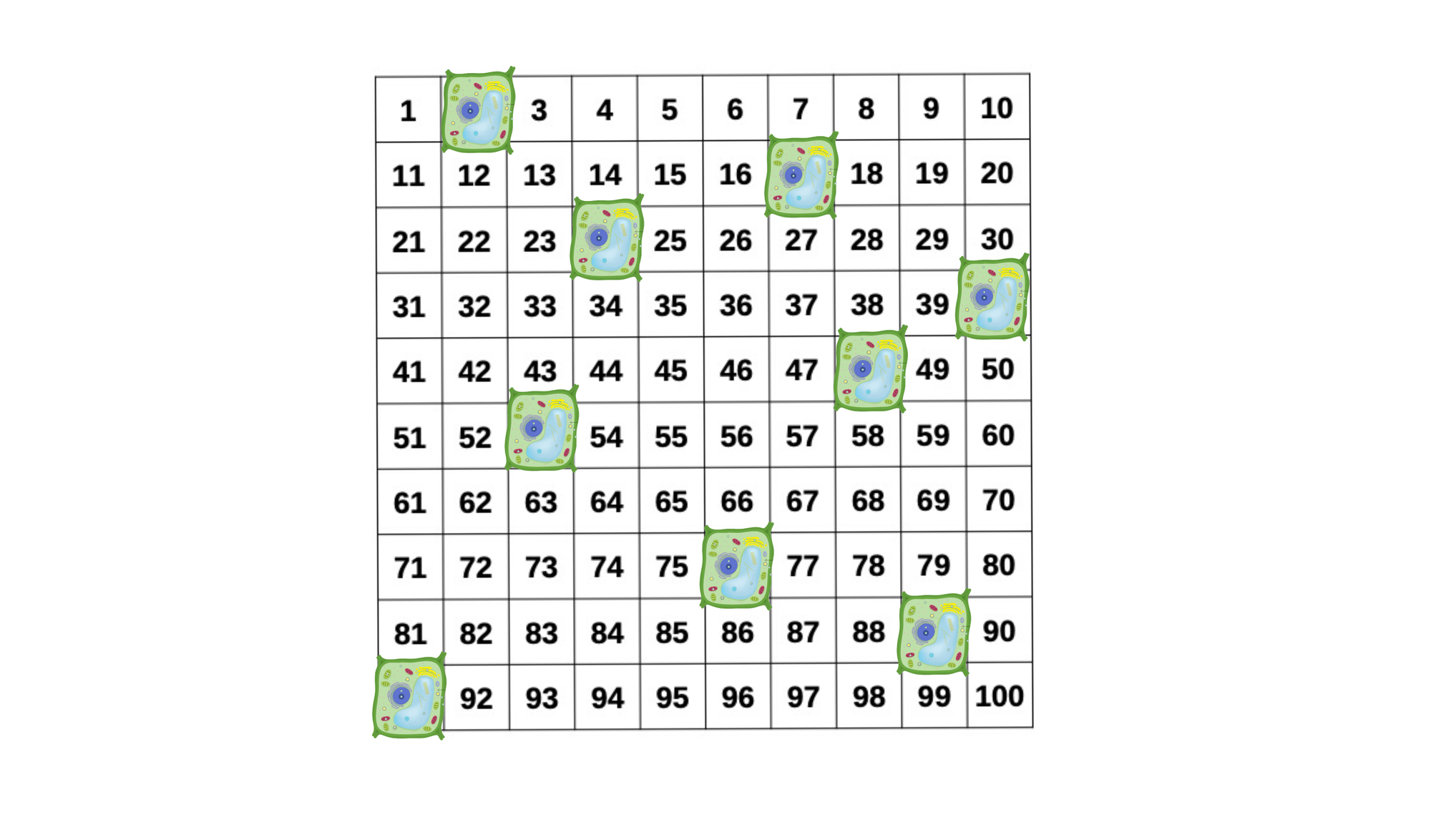 | 1 |  | 3 | 4 | 5 | 6 | 7 | 8 | 9 | 10 |
|---|---|---|---|---|---|---|---|---|---|
| 11 | 12 | 13 | 14 | 15 | 16 |  | 18 | 19 | 20 |
| 21 | 22 | 23 |  | 25 | 26 | 27 | 28 | 29 | 30 |
| 31 | 32 | 33 | 34 | 35 | 36 | 37 | 38 | 39 |  |
| 41 | 42 | 43 | 44 | 45 | 46 | 47 |  | 49 | 50 |
| 51 | 52 |  | 54 | 55 | 56 | 57 | 58 | 59 | 60 |
| 61 | 62 | 63 | 64 | 65 | 66 | 67 | 68 | 69 | 70 |
| 71 | 72 | 73 | 74 | 75 |  | 77 | 78 | 79 | 80 |
| 81 | 82 | 83 | 84 | 85 | 86 | 87 | 88 |  | 90 |
|  | 92 | 93 | 94 | 95 | 96 | 97 | 98 | 99 | 100 |